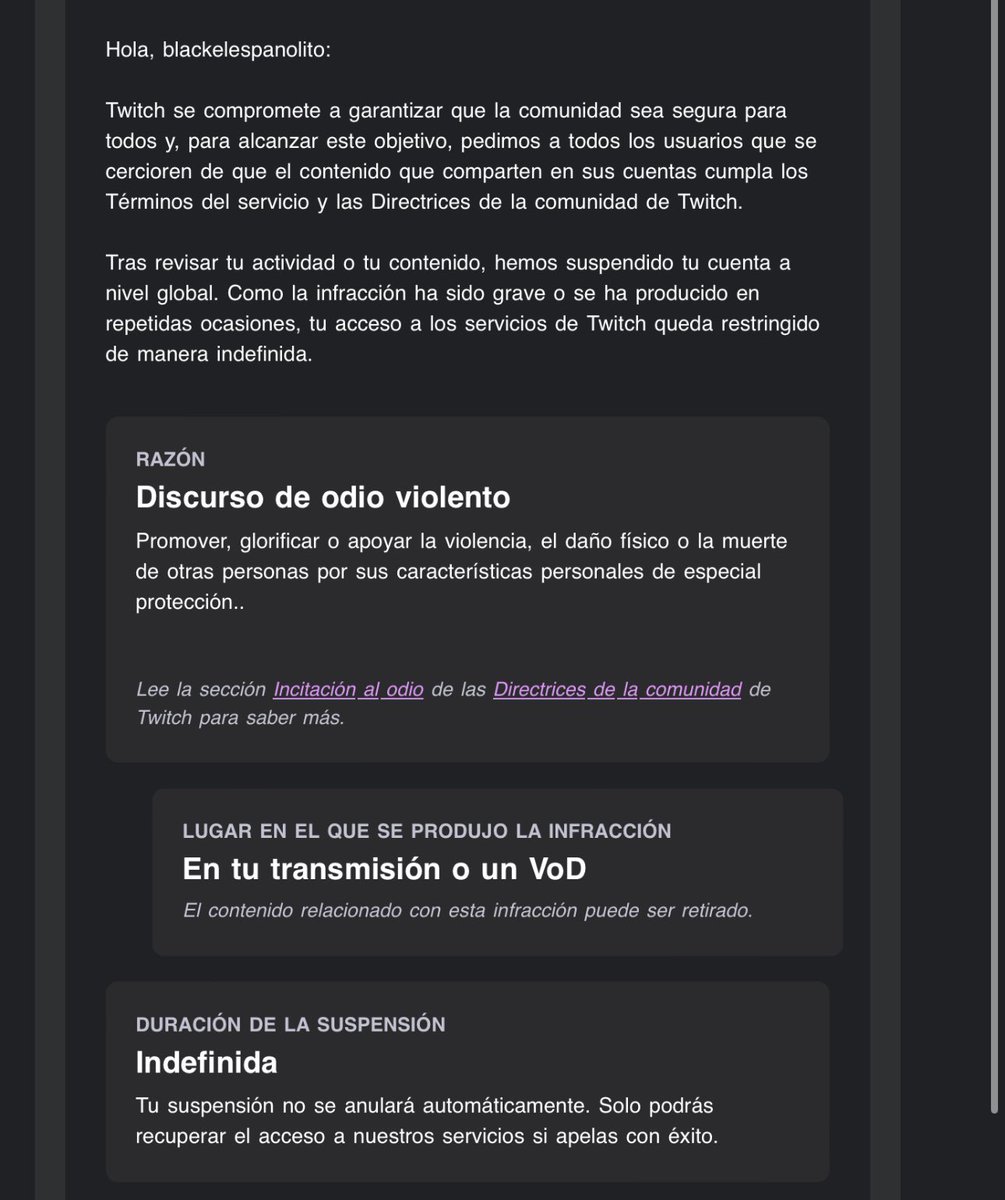 Hola, blackelespanolito:

Twitch se compromete a garantizar que la comunidad sea segura para todos y, para alcanzar este objetivo, pedimos a todos los usuarios que se cercioren de que el contenido que comparten en sus cuentas cumpla los Términos del servicio y las Directrices de la comunidad de Twitch.

Tras revisar tu actividad o tu contenido, hemos suspendido tu cuenta a nivel global. Como la infracción ha sido grave o se ha producido en repetidas ocasiones, tu acceso a los servicios de Twitch queda restringido de manera indefinida.

RAZÓN

Discurso de odio violento

Promover, glorificar o apoyar la violencia, el daño físico o la muerte de otras personas por sus características personales de especial protección..

Lee la sección Incitación al odio de las Directrices de la comunidad de Twitch para saber más.

LUGAR EN EL QUE SE PRODUJO LA INFRACCIÓN

En tu transmisión o un VoD

El contenido relacionado con esta infracción puede ser retirado.

DURACIÓN DE LA SUSPENSIÓN

Indefinida

Tu suspensión no se anulará automáticamente. Solo podrás recuperar el acceso a nuestros servicios si apelas con éxito.